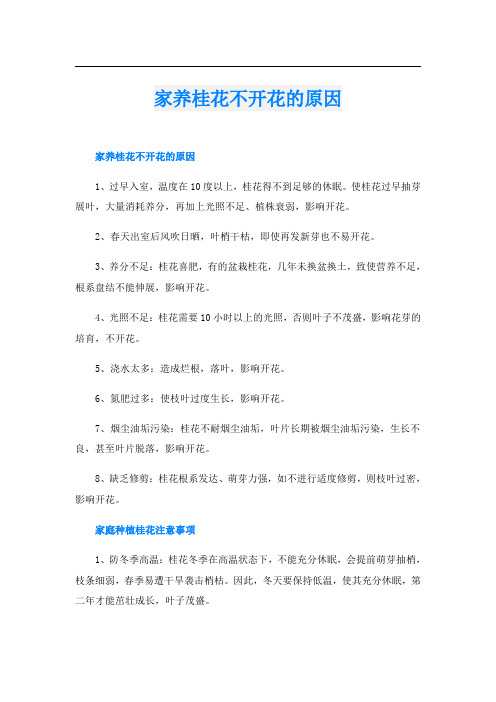 家养桂花不开花的原因

家养桂花不开花的原因

1、过早入室，温度在10度以上，桂花得不到足够的休眠。使桂花过早抽芽展叶，大量消耗养分，再加上光照不足、植株衰弱，影响开花。

2、春天出室后风吹日晒，叶梢干枯，即使再发新芽也不易开花。

3、养分不足：桂花喜肥，有的盆栽桂花，几年未换盆换土，致使营养不足，根系盘结不能伸展，影响开花。

4、光照不足：桂花需要10小时以上的光照，否则叶子不茂盛，影响花芽的培育，不开花。

5、浇水太多：造成烂根，落叶，影响开花。

6、氮肥过多：使枝叶过度生长，影响开花。

7、烟尘油垢污染：桂花不耐烟尘油垢，叶片长期被烟尘油垢污染，生长不良，甚至叶片脱落，影响开花。

8、缺乏修剪：桂花根系发达、萌芽力强，如不进行适度修剪，则枝叶过密，影响开花。

家庭种植桂花注意事项

1、防冬季高温：桂花冬季在高温状态下，不能充分休眠，会提前萌芽抽梢，枝条细弱，春季易遭干旱袭击梢枯。因此，冬天要保持低温，使其充分休眠，第二年才能茁壮成长，叶子茂盛。